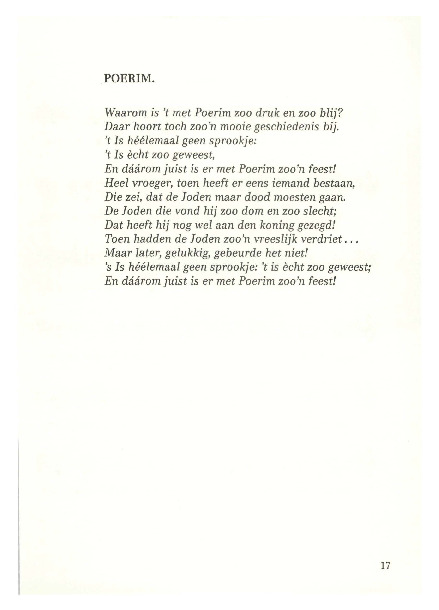 POERIM.

Waarom is 't met Poerim zoo druk en zoo blij?
Daar hoort toch zoo'n mooie geschiedenis bij.
't Is héélemaal geen sprookje:
't Is ècht zoo geweest,
En dáárom juist is er met Poerim zoo'n feest!
Heel vroeger, toen heeft er eens iemand bestaan,
Die zei, dat de Joden maar dood moesten gaan.
De Joden die vond hij zoo dom en zoo slecht;
Dat heeft hij nog wel aan den koning gezegd!
Toen hadden de Joden zoo'n vreeslijk verdriet...
Maar later, gelukkig, gebeurde het niet!
's Is héélemaal geen sprookje: 't is ècht zoo geweest;
En dáárom juist is er met Poerim zoo'n feest!

17